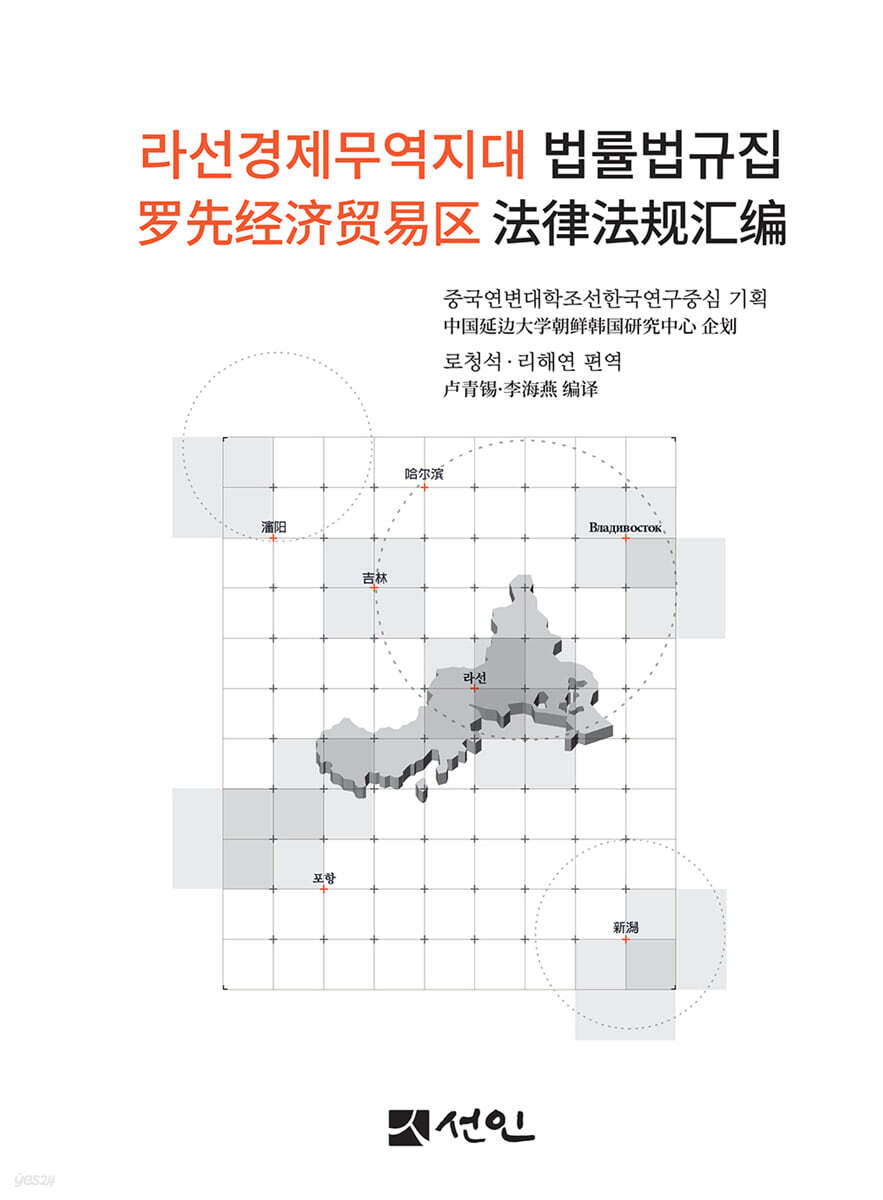 라선경제무역지대 법률법규집
罗先经济贸易区 法律法规汇编

중국연변대학조선한국연구중심 기획
中国延边大学朝鲜韩国研究中心 企划

로청석·리해연 편역
卢青锡·李海燕 编译

哈尔滨
瀋阳
Владивосток
吉林
라선
포항
新潟

선인

yes24